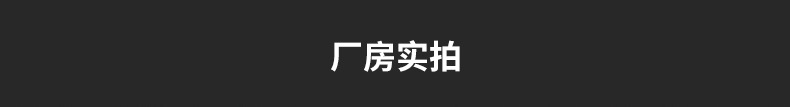 厂房实拍